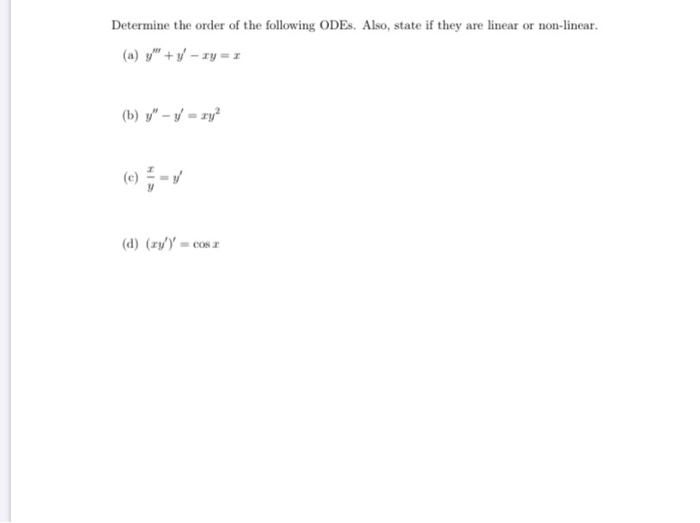 Determine the order of the following ODEs. Also, state if they are linear or non-linear.

(a) $y''' + y' - xy = x$

(b) $y'' - y' = xy^2$

(c) $\frac{x}{y} = y'$

(d) $(xy')' = \cos x$